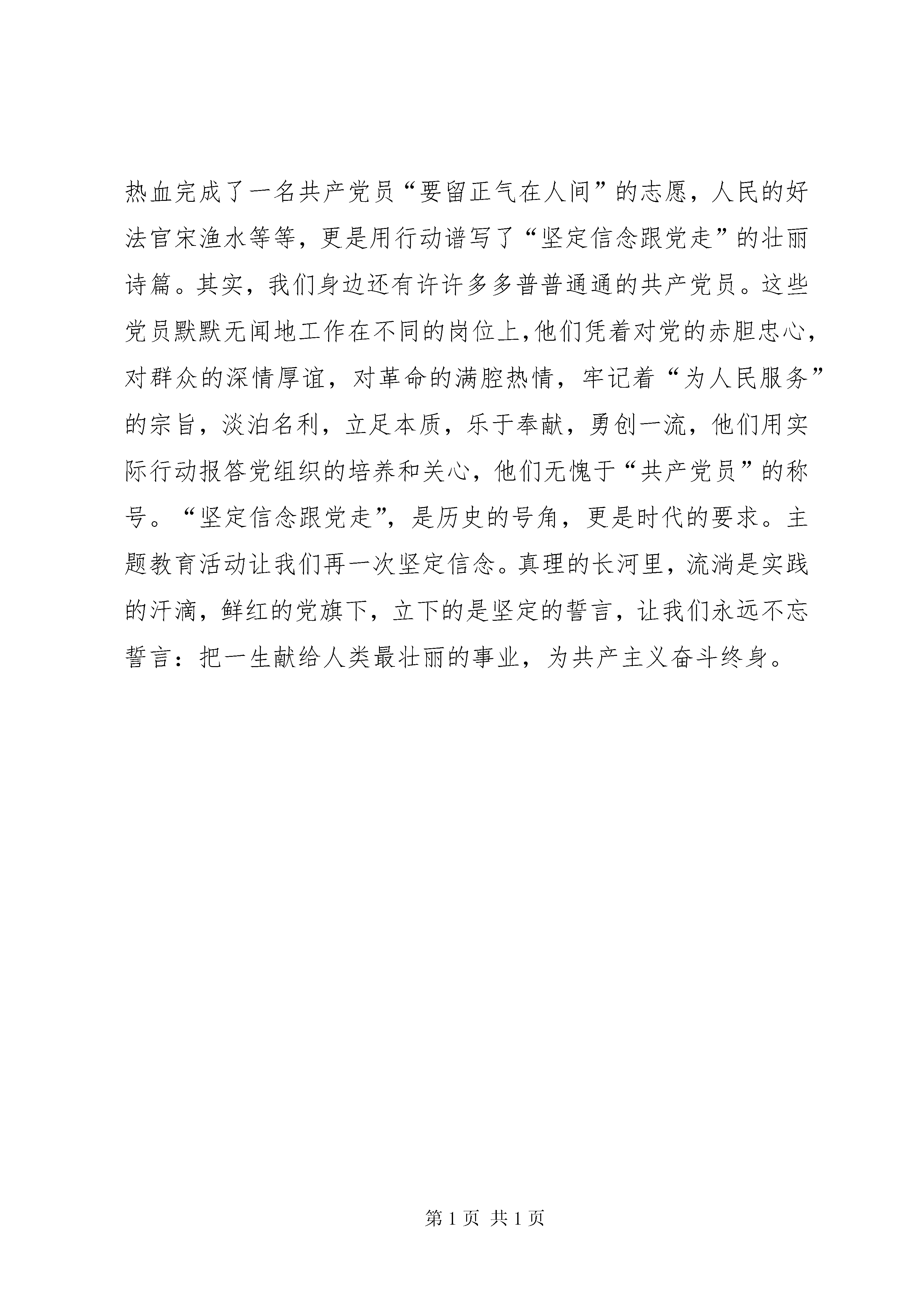 热血完成了一名共产党员“要留正气在人间”的志愿，人民的好法官宋渔水等等，更是用行动谱写了“坚定信念跟党走”的壮丽诗篇。其实，我们身边还有许许多多普普通通的共产党员。这些党员默默无闻地工作在不同的岗位上,他们凭着对党的赤胆忠心，对群众的深情厚谊，对革命的满腔热情，牢记着“为人民服务”的宗旨，淡泊名利，立足本质，乐于奉献，勇创一流，他们用实际行动报答党组织的培养和关心，他们无愧于“共产党员”的称号。“坚定信念跟党走”，是历史的号角，更是时代的要求。主题教育活动让我们再一次坚定信念。真理的长河里，流淌是实践的汗滴，鲜红的党旗下，立下的是坚定的誓言，让我们永远不忘誓言：把一生献给人类最壮丽的事业，为共产主义奋斗终身。

第 1 页 共 1 页